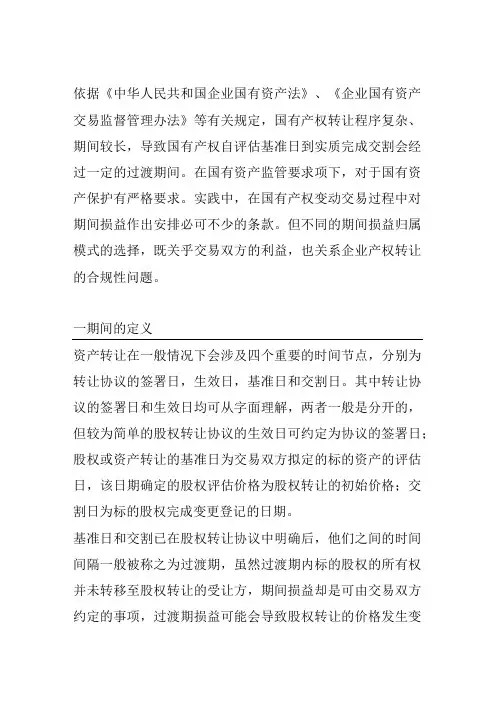 依据《中华人民共和国企业国有资产法》、《企业国有资产交易监督管理办法》等有关规定，国有产权转让程序复杂、期间较长，导致国有产权自评估基准日到实质完成交割会经过一定的过渡期间。在国有资产监管要求项下，对于国有资产保护有严格要求。实践中，在国有产权变动交易过程中对期间损益作出安排必可不少的条款。但不同的期间损益归属模式的选择，既关乎交易双方的利益，也关系企业产权转让的合规性问题。

一期间的定义

资产转让在一般情况下会涉及四个重要的时间节点，分别为转让协议的签署日，生效日，基准日和交割日。其中转让协议的签署日和生效日均可从字面理解，两者一般是分开的，但较为简单的股权转让协议的生效日可约定为协议的签署日；股权或资产转让的基准日为交易双方拟定的标的资产的评估日，该日期确定的股权评估价格为股权转让的初始价格；交割日为标的股权完成变更登记的日期。

基准日和交割已在股权转让协议中明确后，他们之间的时间间隔一般被称之为过渡期，虽然过渡期内标的股权的所有权并未转移至股权转让的受让方，期间损益却是可由交易双方约定的事项，过渡期损益可能会导致股权转让的价格发生变